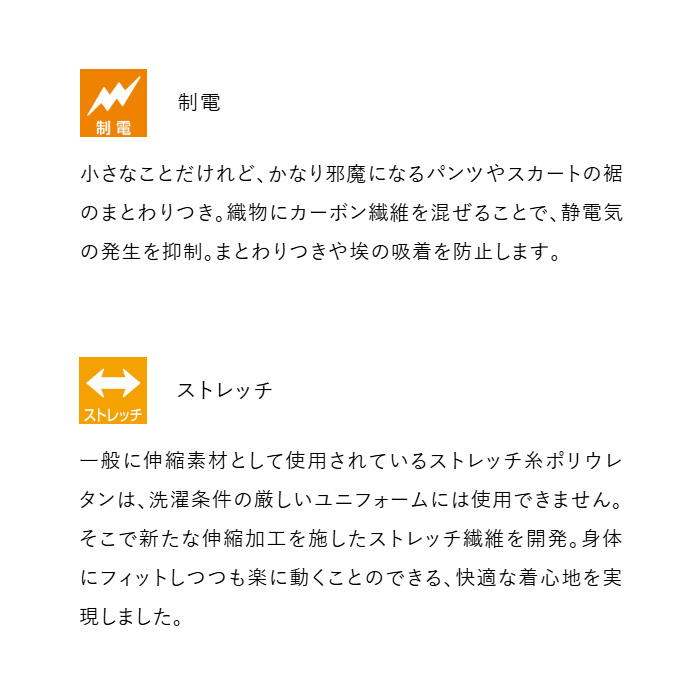 制電

制電

小さなことだけれど、かなり邪魔になるパンツやスカートの裾のまとわりつき。織物にカーボン繊維を混ぜることで、静電気の発生を抑制。まとわりつきや埃の吸着を防止します。

ストレッチ

ストレッチ

一般に伸縮素材として使用されているストレッチ糸ポリウレタンは、洗濯条件の厳しいユニフォームには使用できません。そこで新たな伸縮加工を施したストレッチ繊維を開発。身体にフィットしつつも楽に動くことのできる、快適な着心地を実現しました。